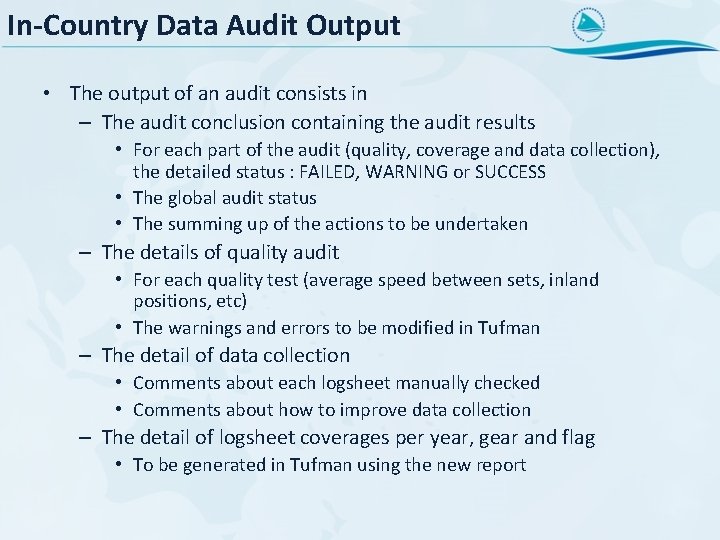 In-Country Data Audit Output

• The output of an audit consists in
– The audit conclusion containing the audit results
• For each part of the audit (quality, coverage and data collection), the detailed status : FAILED, WARNING or SUCCESS
• The global audit status
• The summing up of the actions to be undertaken
– The details of quality audit
• For each quality test (average speed between sets, inland positions, etc)
• The warnings and errors to be modified in Tufman
– The detail of data collection
• Comments about each logsheet manually checked
• Comments about how to improve data collection
– The detail of logsheet coverages per year, gear and flag
• To be generated in Tufman using the new report